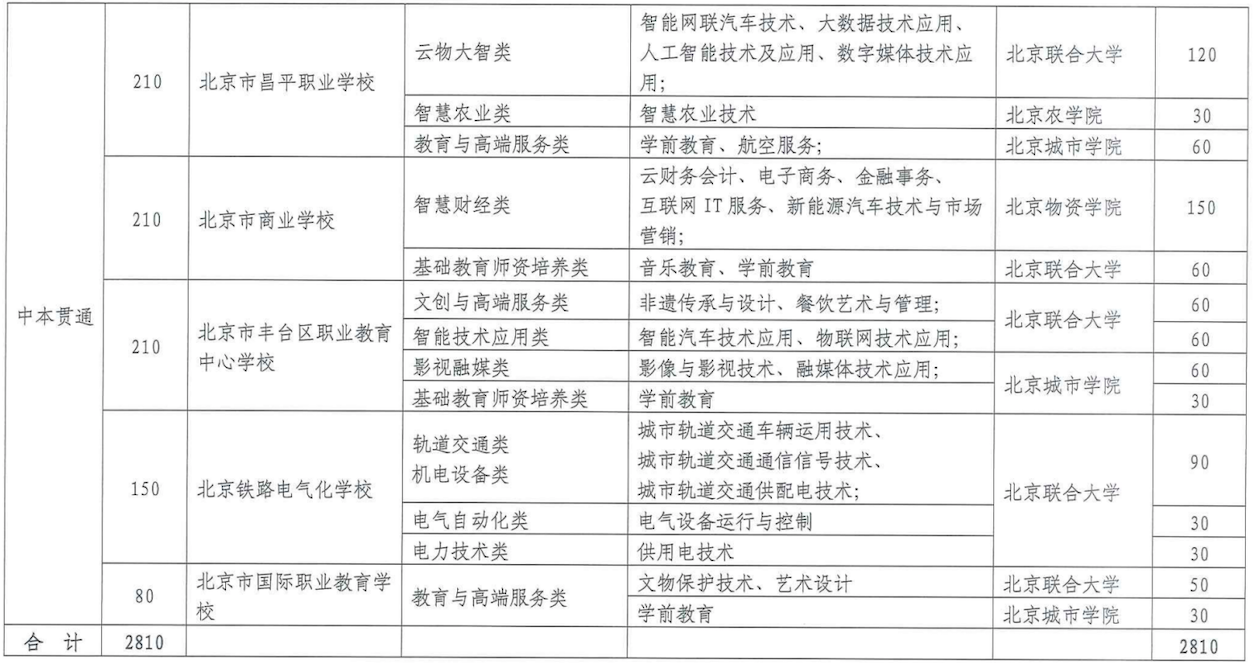 | 中本贯通 | 210 | 北京市昌平职业学校 | 云物大智类 | 智能网联汽车技术、大数据技术应用、人工智能技术及应用、数字媒体技术应用; | 北京联合大学 | 120 |
|---|---|---|---|---|---|---|
| | | | 智慧农业类 | 智慧农业技术 | 北京农学院 | 30 |
| | | | 教育与高端服务类 | 学前教育、航空服务; | 北京城市学院 | 60 |
| | 210 | 北京市商业学校 | 智慧财经类 | 云财务会计、电子商务、金融事务、互联网 IT 服务、新能源汽车技术与市场营销; | 北京物资学院 | 150 |
| | | | 基础教育师资培养类 | 音乐教育、学前教育 | 北京联合大学 | 60 |
| | 210 | 北京市丰台区职业教育中心学校 | 文创与高端服务类 | 非遗传承与设计、餐饮艺术与管理; | 北京联合大学 | 60 |
| | | | 智能技术应用类 | 智能汽车技术应用、物联网技术应用; | | 60 |
| | | | 影视融媒类 | 影像与影视技术、融媒体技术应用; | 北京城市学院 | 60 |
| | | | 基础教育师资培养类 | 学前教育 | | 30 |
| | 150 | 北京铁路电气化学校 | 轨道交通类 机电设备类 | 城市轨道交通车辆运用技术、城市轨道交通通信信号技术、城市轨道交通供配电技术; | 北京联合大学 | 90 |
| | | | 电气自动化类 | 电气设备运行与控制 | | 30 |
| | | | 电力技术类 | 供用电技术 | | 30 |
| | 80 | 北京市国际职业教育学校 | 教育与高端服务类 | 文物保护技术、艺术设计 | 北京联合大学 | 50 |
| | | | | 学前教育 | 北京城市学院 | 30 |
| 合　计 | 2810 | | | | | 2810 |